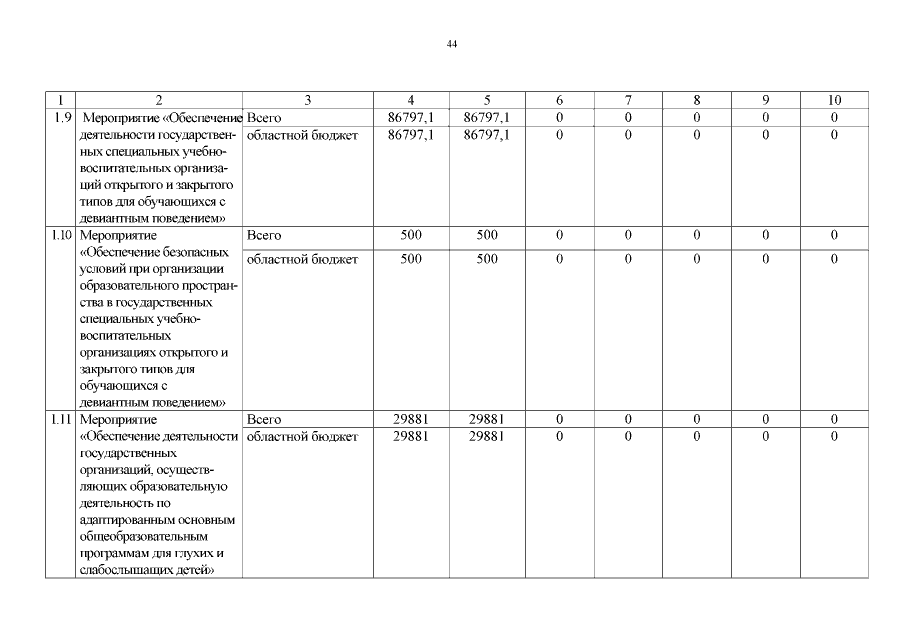 44

| 1 | 2 | 3 | 4 | 5 | 6 | 7 | 8 | 9 | 10 |
|---|---|---|---|---|---|---|---|---|---|
| 1.9 | Мероприятие «Обеспечение деятельности государственных специальных учебно-воспитательных организаций открытого и закрытого типов для обучающихся с девиантным поведением» | Всего | 86797,1 | 86797,1 | 0 | 0 | 0 | 0 | 0 |
| | | областной бюджет | 86797,1 | 86797,1 | 0 | 0 | 0 | 0 | 0 |
| 1.10 | Мероприятие «Обеспечение безопасных условий при организации образовательного пространства в государственных специальных учебно-воспитательных организациях открытого и закрытого типов для обучающихся с девиантным поведением» | Всего | 500 | 500 | 0 | 0 | 0 | 0 | 0 |
| | | областной бюджет | 500 | 500 | 0 | 0 | 0 | 0 | 0 |
| 1.11 | Мероприятие «Обеспечение деятельности государственных организаций, осуществляющих образовательную деятельность по адаптированным основным общеобразовательным программам для глухих и слабослышащих детей» | Всего | 29881 | 29881 | 0 | 0 | 0 | 0 | 0 |
| | | областной бюджет | 29881 | 29881 | 0 | 0 | 0 | 0 | 0 |